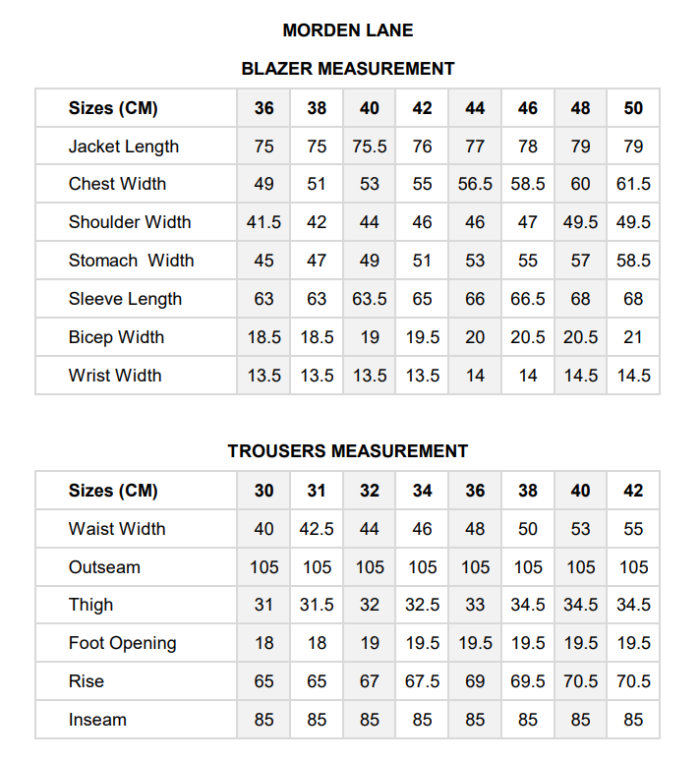 MORDEN LANE

BLAZER MEASUREMENT

| Sizes (CM) | 36 | 38 | 40 | 42 | 44 | 46 | 48 | 50 |
|---|---|---|---|---|---|---|---|---|
| Jacket Length | 75 | 75 | 75.5 | 76 | 77 | 78 | 79 | 79 |
| Chest Width | 49 | 51 | 53 | 55 | 56.5 | 58.5 | 60 | 61.5 |
| Shoulder Width | 41.5 | 42 | 44 | 46 | 46 | 47 | 49.5 | 49.5 |
| Stomach Width | 45 | 47 | 49 | 51 | 53 | 55 | 57 | 58.5 |
| Sleeve Length | 63 | 63 | 63.5 | 65 | 66 | 66.5 | 68 | 68 |
| Bicep Width | 18.5 | 18.5 | 19 | 19.5 | 20 | 20.5 | 20.5 | 21 |
| Wrist Width | 13.5 | 13.5 | 13.5 | 13.5 | 14 | 14 | 14.5 | 14.5 |

TROUSERS MEASUREMENT

| Sizes (CM) | 30 | 31 | 32 | 34 | 36 | 38 | 40 | 42 |
|---|---|---|---|---|---|---|---|---|
| Waist Width | 40 | 42.5 | 44 | 46 | 48 | 50 | 53 | 55 |
| Outseam | 105 | 105 | 105 | 105 | 105 | 105 | 105 | 105 |
| Thigh | 31 | 31.5 | 32 | 32.5 | 33 | 34.5 | 34.5 | 34.5 |
| Foot Opening | 18 | 18 | 19 | 19.5 | 19.5 | 19.5 | 19.5 | 19.5 |
| Rise | 65 | 65 | 67 | 67.5 | 69 | 69.5 | 70.5 | 70.5 |
| Inseam | 85 | 85 | 85 | 85 | 85 | 85 | 85 | 85 |